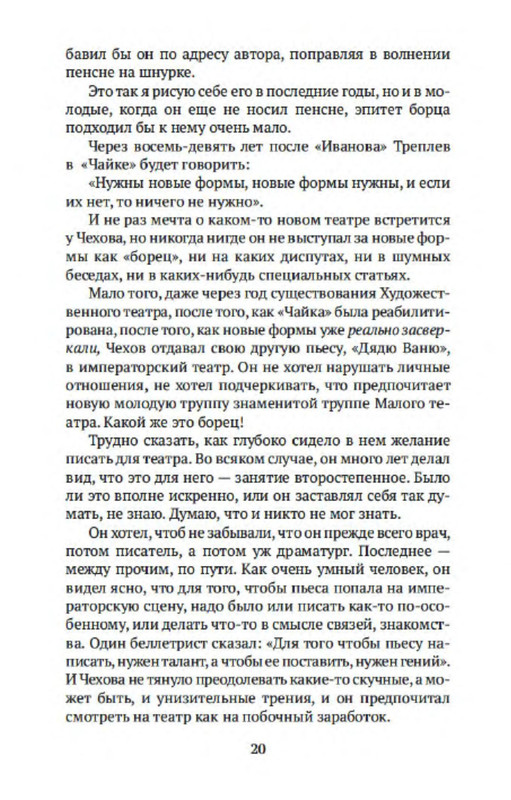 бавил бы он по адресу автора, поправляя в волнении пенсне на шнурке.

Это так я рисую себе его в последние годы, но и в молодые, когда он еще не носил пенсне, эпитет борца подходил бы к нему очень мало.

Через восемь-девять лет после «Иванова» Треплев в «Чайке» будет говорить:

«Нужны новые формы, новые формы нужны, и если их нет, то ничего не нужно».

И не раз мечта о каком-то новом театре встретится у Чехова, но никогда нигде он не выступал за новые формы как «борец», ни на каких диспутах, ни в шумных беседах, ни в каких-нибудь специальных статьях.

Мало того, даже через год существования Художественного театра, после того, как «Чайка» была реабилитирована, после того, как новые формы уже реально засверкали, Чехов отдавал свою другую пьесу, «Дядю Ваню», в императорский театр. Он не хотел нарушать личные отношения, не хотел подчеркивать, что предпочитает новую молодую труппу знаменитой труппе Малого театра. Какой же это борец!

Трудно сказать, как глубоко сидело в нем желание писать для театра. Во всяком случае, он много лет делал вид, что это для него — занятие второстепенное. Было ли это вполне искренно, или он заставлял себя так думать, не знаю. Думаю, что и никто не мог знать.

Он хотел, чтоб не забывали, что он прежде всего врач, потом писатель, а потом уж драматург. Последнее — между прочим, по пути. Как очень умный человек, он видел ясно, что для того, чтобы пьеса попала на императорскую сцену, надо было или писать как-то по-особенному, или делать что-то в смысле связей, знакомства. Один беллетрист сказал: «Для того чтобы пьесу написать, нужен талант, а чтобы ее поставить, нужен гений». И Чехова не тянуло преодолевать какие-то скучные, а может быть, и унизительные трения, и он предпочитал смотреть на театр как на побочный заработок.

20